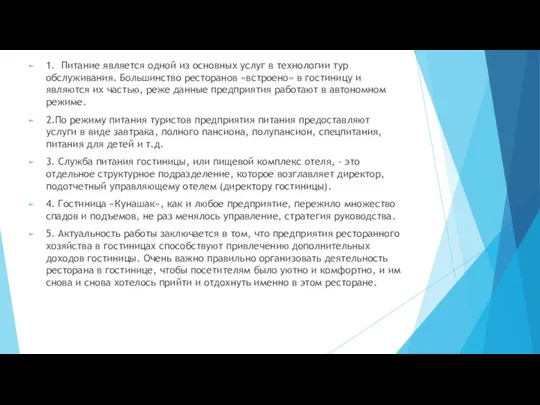 1. Питание является одной из основных услуг в технологии тур обслуживания. Большинство ресторанов «встроено» в гостиницу и являются их частью, реже данные предприятия работают в автономном режиме.

2.По режиму питания туристов предприятия питания предоставляют услуги в виде завтрака, полного пансиона, полупансион, спецпитания, питания для детей и т.д.

3. Служба питания гостиницы, или пищевой комплекс отеля, - это отдельное структурное подразделение, которое возглавляет директор, подотчетный управляющему отелем (директору гостиницы).

4. Гостиница «Кунашак», как и любое предприятие, пережило множество спадов и подъемов, не раз менялось управление, стратегия руководства.

5. Актуальность работы заключается в том, что предприятия ресторанного хозяйства в гостиницах способствуют привлечению дополнительных доходов гостиницы. Очень важно правильно организовать деятельность ресторана в гостинице, чтобы посетителям было уютно и комфортно, и им снова и снова хотелось прийти и отдохнуть именно в этом ресторане.